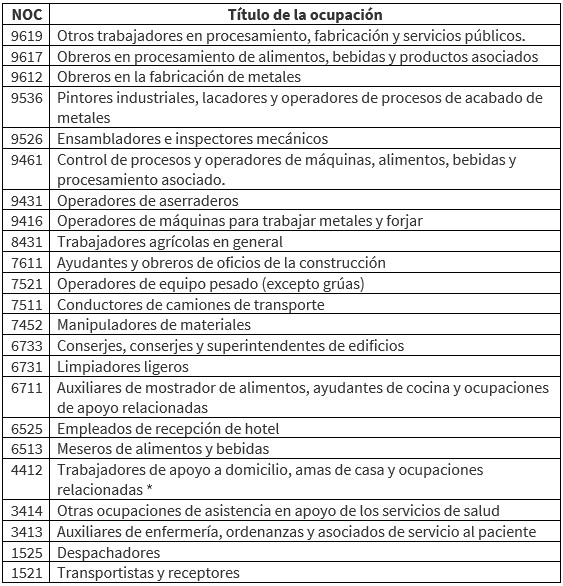 | NOC | Título de la ocupación |
|---|---|
| 9619 | Otros trabajadores en procesamiento, fabricación y servicios públicos. |
| 9617 | Obreros en procesamiento de alimentos, bebidas y productos asociados |
| 9612 | Obreros en la fabricación de metales |
| 9536 | Pintores industriales, lacadores y operadores de procesos de acabado de metales |
| 9526 | Ensambladores e inspectores mecánicos |
| 9461 | Control de procesos y operadores de máquinas, alimentos, bebidas y procesamiento asociado. |
| 9431 | Operadores de aserraderos |
| 9416 | Operadores de máquinas para trabajar metales y forjar |
| 8431 | Trabajadores agrícolas en general |
| 7611 | Ayudantes y obreros de oficios de la construcción |
| 7521 | Operadores de equipo pesado (excepto grúas) |
| 7511 | Conductores de camiones de transporte |
| 7452 | Manipuladores de materiales |
| 6733 | Conserjes, conserjes y superintendentes de edificios |
| 6731 | Limpiadores ligeros |
| 6711 | Auxiliares de mostrador de alimentos, ayudantes de cocina y ocupaciones de apoyo relacionadas |
| 6525 | Empleados de recepción de hotel |
| 6513 | Meseros de alimentos y bebidas |
| 4412 | Trabajadores de apoyo a domicilio, amas de casa y ocupaciones relacionadas * |
| 3414 | Otras ocupaciones de asistencia en apoyo de los servicios de salud |
| 3413 | Auxiliares de enfermería, ordenanzas y asociados de servicio al paciente |
| 1525 | Despachadores |
| 1521 | Transportistas y receptores |